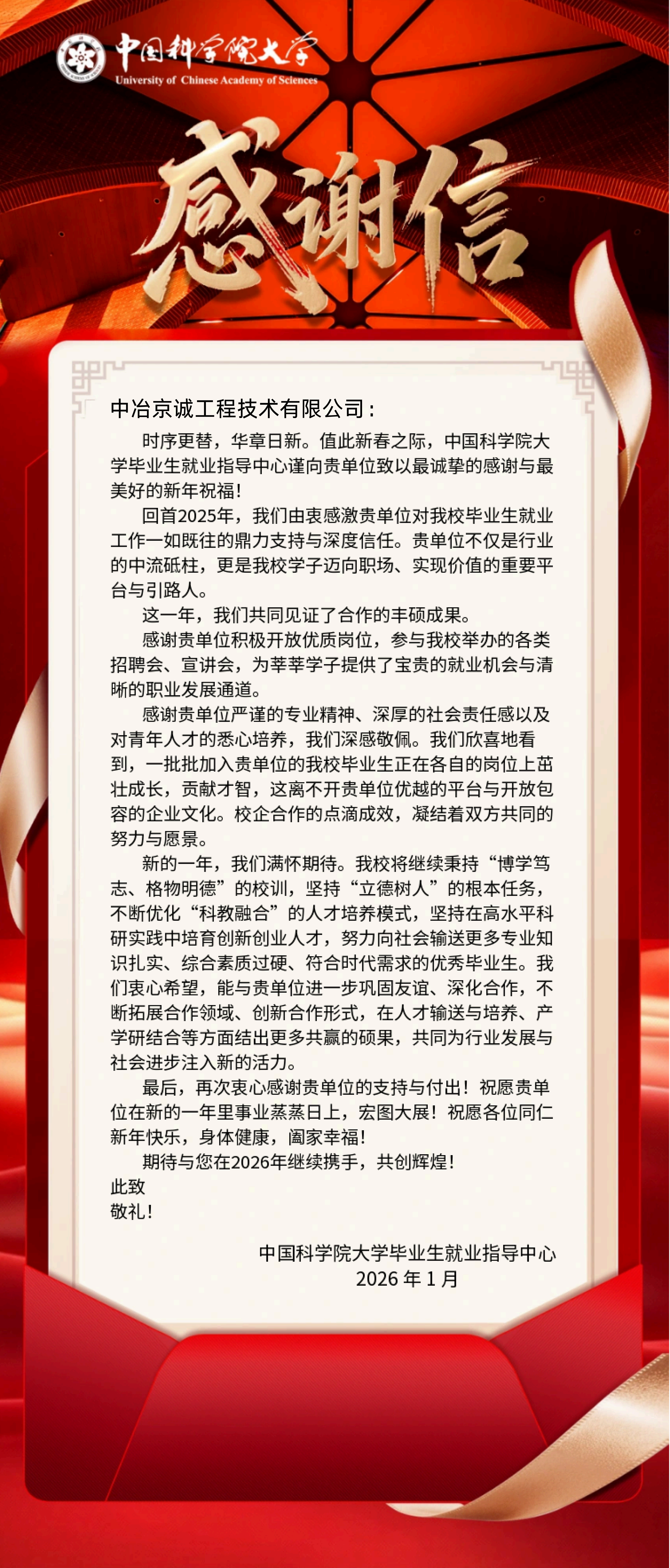 中国科学院大学
University of Chinese Academy of Sciences

感谢信

中冶京诚工程技术有限公司：

时序更替，华章日新。值此新春之际，中国科学院大学毕业生就业指导中心谨向贵单位致以最诚挚的感谢与最美好的新年祝福！

回首2025年，我们由衷感激贵单位对我校毕业生就业工作一如既往的鼎力支持与深度信任。贵单位不仅是行业的中流砥柱，更是我校学子迈向职场、实现价值的重要平台与引路人。

这一年，我们共同见证了合作的丰硕成果。

感谢贵单位积极开放优质岗位，参与我校举办的各类招聘会、宣讲会，为莘莘学子提供了宝贵的就业机会与清晰的职业发展通道。

感谢贵单位严谨的专业精神、深厚的社会责任感以及对青年人才的悉心培养，我们深感敬佩。我们欣喜地看到，一批批加入贵单位的我校毕业生正在各自的岗位上茁壮成长，贡献才智，这离不开贵单位优越的平台与开放包容的企业文化。校企合作的点滴成效，凝结着双方共同的努力与愿景。

新的一年，我们满怀期待。我校将继续秉持“博学笃志、格物明德”的校训，坚持“立德树人”的根本任务，不断优化“科教融合”的人才培养模式，坚持在高水平科研实践中培育创新创业人才，努力向社会输送更多专业知识扎实、综合素质过硬、符合时代需求的优秀毕业生。我们衷心希望，能与贵单位进一步巩固友谊、深化合作，不断拓展合作领域、创新合作形式，在人才输送与培养、产学研结合等方面结出更多共赢的硕果，共同为行业发展与社会进步注入新的活力。

最后，再次衷心感谢贵单位的支持与付出！祝愿贵单位在新的一年里事业蒸蒸日上，宏图大展！祝愿各位同仁新年快乐，身体健康，阖家幸福！

期待与您在2026年继续携手，共创辉煌！

此致
敬礼！

中国科学院大学毕业生就业指导中心
2026 年 1 月